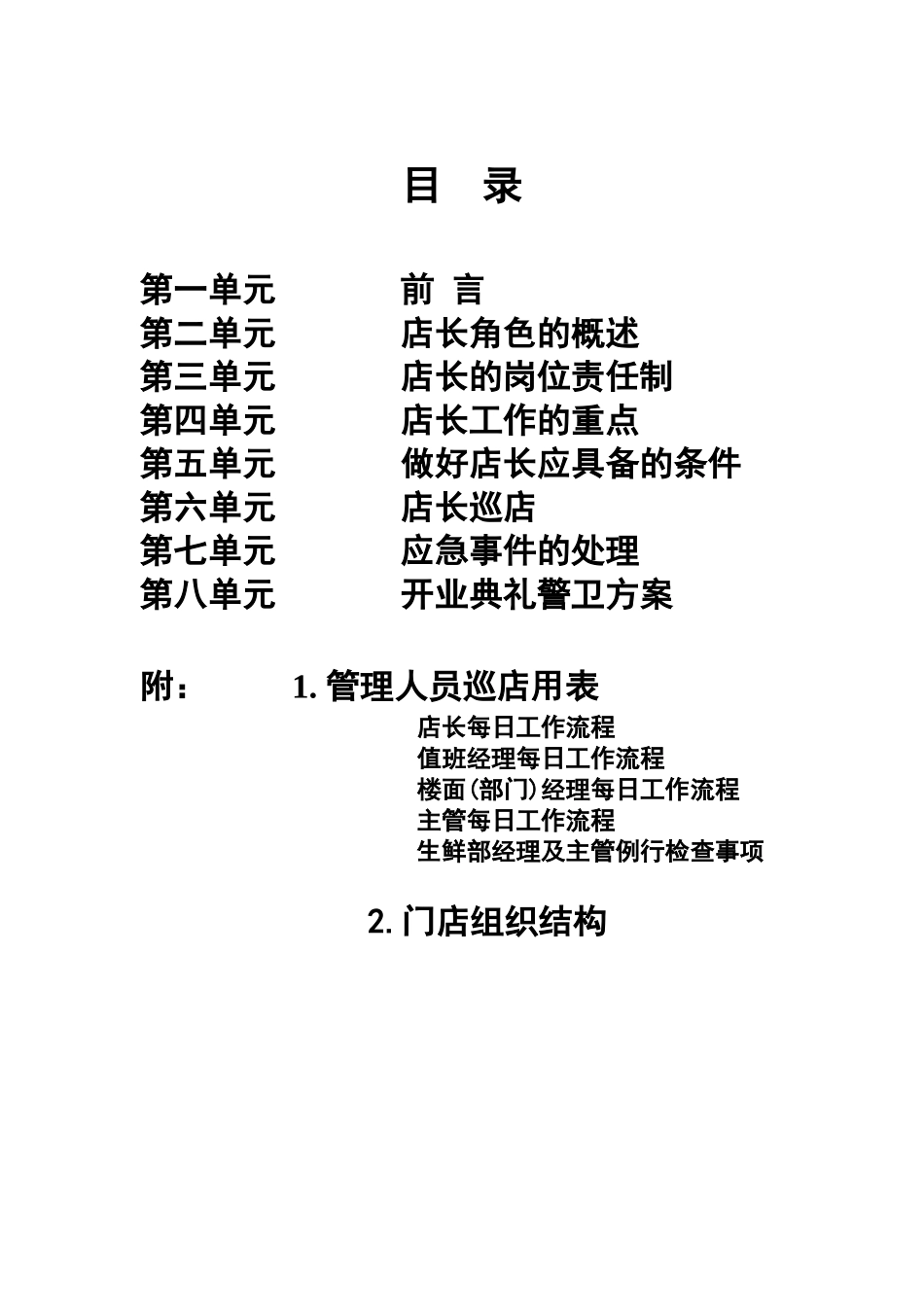 目　录

第一单元　　前　言
第二单元　　店长角色的概述
第三单元　　店长的岗位责任制
第四单元　　店长工作的重点
第五单元　　做好店长应具备的条件
第六单元　　店长巡店
第七单元　　应急事件的处理
第八单元　　开业典礼警卫方案

附：　1. 管理人员巡店用表
店长每日工作流程
值班经理每日工作流程
楼面(部门)经理每日工作流程
主管每日工作流程
生鲜部经理及主管例行检查事项

2. 门店组织结构